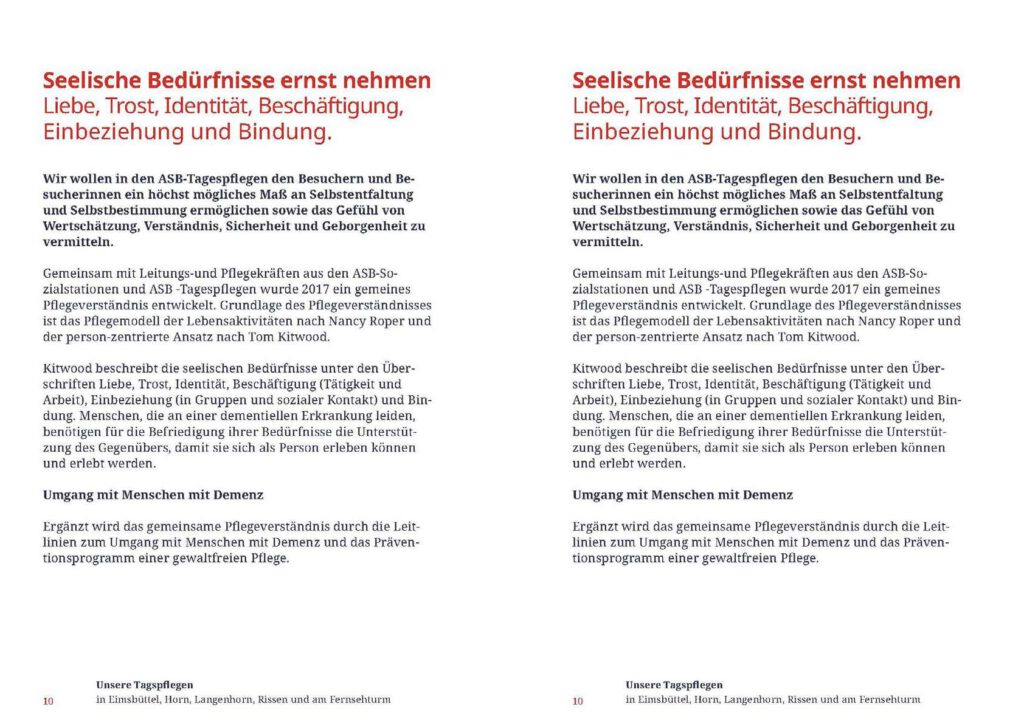 Seelische Bedürfnisse ernst nehmen
Liebe, Trost, Identität, Beschäftigung, Einbeziehung und Bindung.

Wir wollen in den ASB-Tagespflegen den Besuchern und Besucherinnen ein höchst mögliches Maß an Selbstentfaltung und Selbstbestimmung ermöglichen sowie das Gefühl von Wertschätzung, Verständnis, Sicherheit und Geborgenheit zu vermitteln.

Gemeinsam mit Leitungs-und Pflegekräften aus den ASB-Sozialstationen und ASB -Tagespflegen wurde 2017 ein gemeines Pflegeverständnis entwickelt. Grundlage des Pflegeverständnisses ist das Pflegemodell der Lebensaktivitäten nach Nancy Roper und der person-zentrierte Ansatz nach Tom Kitwood.

Kitwood beschreibt die seelischen Bedürfnisse unter den Überschriften Liebe, Trost, Identität, Beschäftigung (Tätigkeit und Arbeit), Einbeziehung (in Gruppen und sozialer Kontakt) und Bindung. Menschen, die an einer dementiellen Erkrankung leiden, benötigen für die Befriedigung ihrer Bedürfnisse die Unterstützung des Gegenübers, damit sie sich als Person erleben können und erlebt werden.

Umgang mit Menschen mit Demenz

Ergänzt wird das gemeinsame Pflegeverständnis durch die Leitlinien zum Umgang mit Menschen mit Demenz und das Präventionsprogramm einer gewaltfreien Pflege.

10 Unsere Tagspflegen
in Eimsbüttel, Horn, Langenhorn, Rissen und am Fernsehturm

Seelische Bedürfnisse ernst nehmen
Liebe, Trost, Identität, Beschäftigung, Einbeziehung und Bindung.

Wir wollen in den ASB-Tagespflegen den Besuchern und Besucherinnen ein höchst mögliches Maß an Selbstentfaltung und Selbstbestimmung ermöglichen sowie das Gefühl von Wertschätzung, Verständnis, Sicherheit und Geborgenheit zu vermitteln.

Gemeinsam mit Leitungs-und Pflegekräften aus den ASB-Sozialstationen und ASB -Tagespflegen wurde 2017 ein gemeines Pflegeverständnis entwickelt. Grundlage des Pflegeverständnisses ist das Pflegemodell der Lebensaktivitäten nach Nancy Roper und der person-zentrierte Ansatz nach Tom Kitwood.

Kitwood beschreibt die seelischen Bedürfnisse unter den Überschriften Liebe, Trost, Identität, Beschäftigung (Tätigkeit und Arbeit), Einbeziehung (in Gruppen und sozialer Kontakt) und Bindung. Menschen, die an einer dementiellen Erkrankung leiden, benötigen für die Befriedigung ihrer Bedürfnisse die Unterstützung des Gegenübers, damit sie sich als Person erleben können und erlebt werden.

Umgang mit Menschen mit Demenz

Ergänzt wird das gemeinsame Pflegeverständnis durch die Leitlinien zum Umgang mit Menschen mit Demenz und das Präventionsprogramm einer gewaltfreien Pflege.

10 Unsere Tagspflegen
in Eimsbüttel, Horn, Langenhorn, Rissen und am Fernsehturm